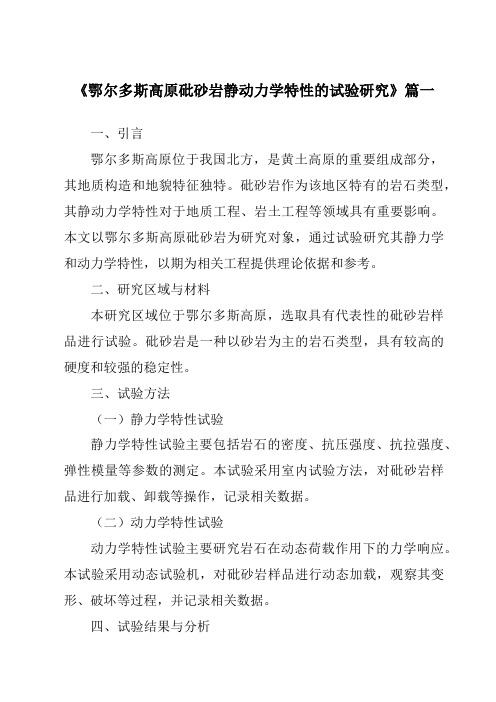 《鄂尔多斯高原砒砂岩静动力学特性的试验研究》篇一

一、引言

鄂尔多斯高原位于我国北方，是黄土高原的重要组成部分，其地质构造和地貌特征独特。砒砂岩作为该地区特有的岩石类型，其静动力学特性对于地质工程、岩土工程等领域具有重要影响。本文以鄂尔多斯高原砒砂岩为研究对象，通过试验研究其静力学和动力学特性，以期为相关工程提供理论依据和参考。

二、研究区域与材料

本研究区域位于鄂尔多斯高原，选取具有代表性的砒砂岩样品进行试验。砒砂岩是一种以砂岩为主的岩石类型，具有较高的硬度和较强的稳定性。

三、试验方法

（一）静力学特性试验

静力学特性试验主要包括岩石的密度、抗压强度、抗拉强度、弹性模量等参数的测定。本试验采用室内试验方法，对砒砂岩样品进行加载、卸载等操作，记录相关数据。

（二）动力学特性试验

动力学特性试验主要研究岩石在动态荷载作用下的力学响应。本试验采用动态试验机，对砒砂岩样品进行动态加载，观察其变形、破坏等过程，并记录相关数据。

四、试验结果与分析